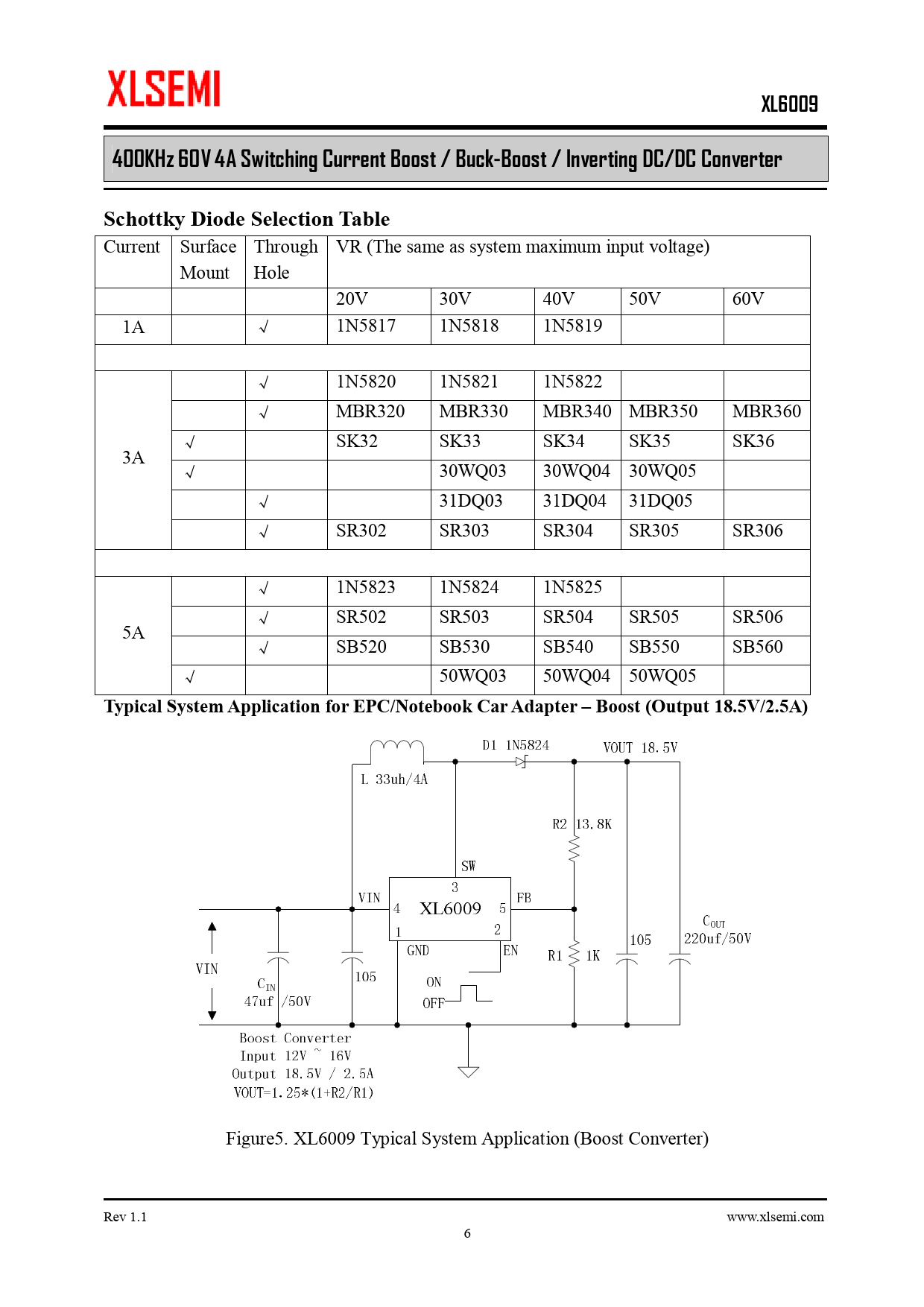 XLSEMI

XL6009

400KHz 60V 4A Switching Current Boost / Buck-Boost / Inverting DC/DC Converter

Schottky Diode Selection Table

| Current | Surface Mount | Through Hole | VR (The same as system maximum input voltage) | | | | |
|---|---|---|---|---|---|---|---|
| | | | 20V | 30V | 40V | 50V | 60V |
| 1A | | √ | 1N5817 | 1N5818 | 1N5819 | | |
| | | | | | | | |
| 3A | | √ | 1N5820 | 1N5821 | 1N5822 | | |
| | | √ | MBR320 | MBR330 | MBR340 | MBR350 | MBR360 |
| | √ | | SK32 | SK33 | SK34 | SK35 | SK36 |
| | √ | | | 30WQ03 | 30WQ04 | 30WQ05 | |
| | | √ | | 31DQ03 | 31DQ04 | 31DQ05 | |
| | | √ | SR302 | SR303 | SR304 | SR305 | SR306 |
| | | | | | | | |
| 5A | | √ | 1N5823 | 1N5824 | 1N5825 | | |
| | | √ | SR502 | SR503 | SR504 | SR505 | SR506 |
| | | √ | SB520 | SB530 | SB540 | SB550 | SB560 |
| | √ | | | 50WQ03 | 50WQ04 | 50WQ05 | |

Typical System Application for EPC/Notebook Car Adapter – Boost (Output 18.5V/2.5A)

L 33uh/4A
D1 1N5824
VOUT 18.5V
R2 13.8K
SW
3
VIN
4
XL6009
5
FB
1
2
GND
EN
R1 1K
105
$C_{OUT}$
220uf/50V
VIN
$C_{IN}$
47uf /50V
105
ON
OFF
Boost Converter
Input 12V ~ 16V
Output 18.5V / 2.5A
VOUT=1.25*(1+R2/R1)

Figure5. XL6009 Typical System Application (Boost Converter)

Rev 1.1
www.xlsemi.com
6